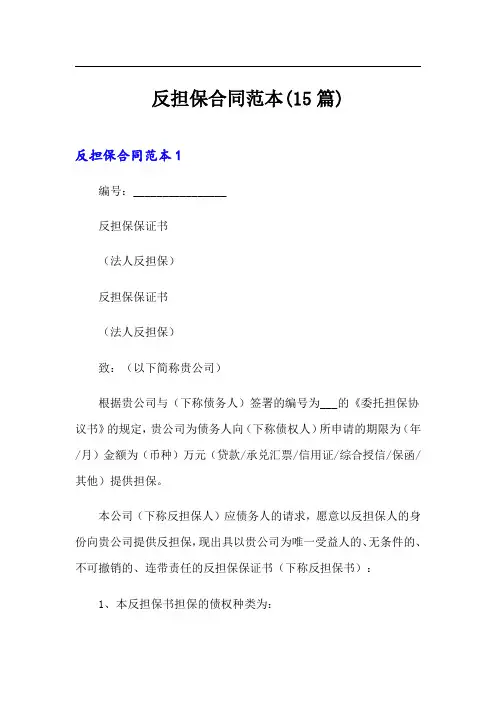 反担保合同范本(15篇)

反担保合同范本1

编号：________________

反担保保证书

（法人反担保）

反担保保证书

（法人反担保）

致：（以下简称贵公司）

根据贵公司与（下称债务人）签署的编号为___的《委托担保协议书》的规定，贵公司为债务人向（下称债权人）所申请的期限为（年/月）金额为（币种）万元（贷款/承兑汇票/信用证/综合授信/保函/其他）提供担保。

本公司（下称反担保人）应债务人的请求，愿意以反担保人的身份向贵公司提供反担保，现出具以贵公司为唯一受益人的、无条件的、不可撤销的、连带责任的反担保保证书（下称反担保书）：

1、本反担保书担保的债权种类为：